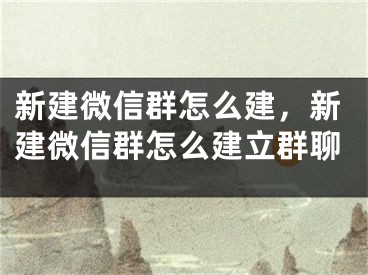 新建微信群怎么建，新建微信群怎么建立群聊